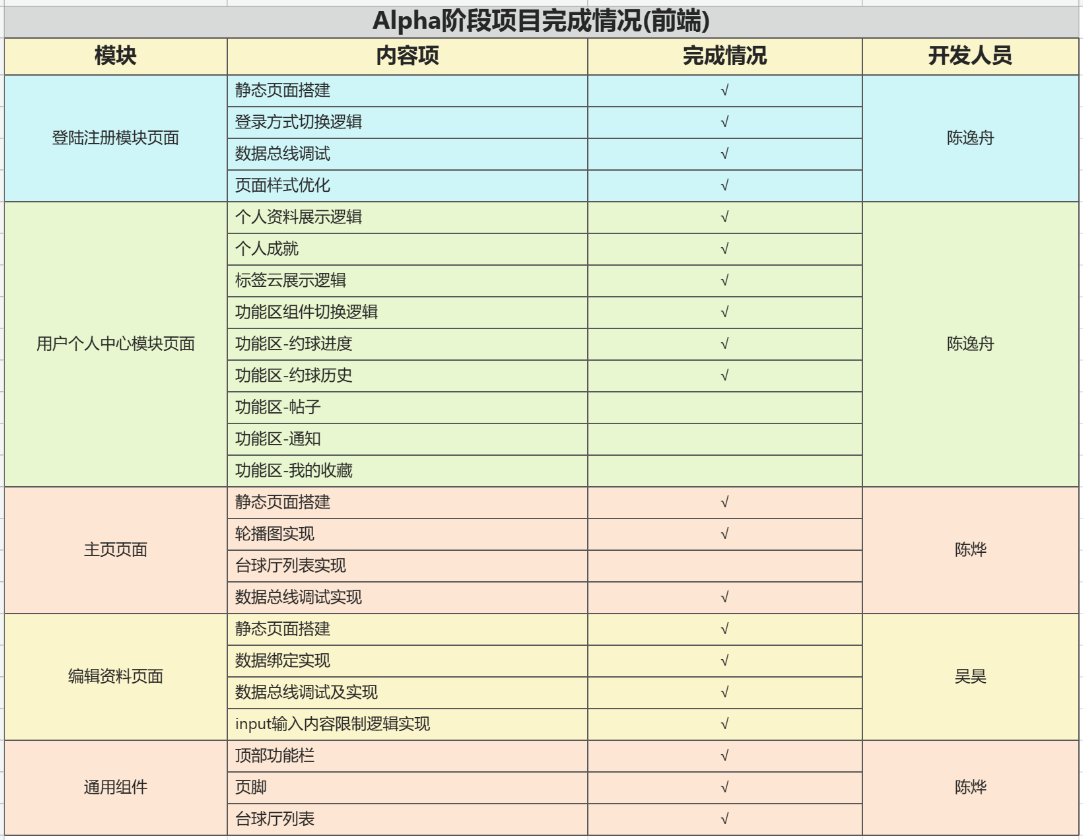 Alpha阶段项目完成情况(前端)

| 模块 | 内容项 | 完成情况 | 开发人员 |
|---|---|---|---|
| 登陆注册模块页面 | 静态页面搭建 | √ | 陈逸舟 |
| | 登录方式切换逻辑 | √ | |
| | 数据总线调试 | √ | |
| | 页面样式优化 | √ | |
| 用户个人中心模块页面 | 个人资料展示逻辑 | √ | 陈逸舟 |
| | 个人成就 | √ | |
| | 标签云展示逻辑 | √ | |
| | 功能区组件切换逻辑 | √ | |
| | 功能区-约球进度 | √ | |
| | 功能区-约球历史 | √ | |
| | 功能区-帖子 | | |
| | 功能区-通知 | | |
| | 功能区-我的收藏 | | |
| 主页页面 | 静态页面搭建 | √ | 陈烨 |
| | 轮播图实现 | √ | |
| | 台球厅列表实现 | | |
| | 数据总线调试实现 | √ | |
| 编辑资料页面 | 静态页面搭建 | √ | 吴昊 |
| | 数据绑定实现 | √ | |
| | 数据总线调试及实现 | √ | |
| | input输入内容限制逻辑实现 | √ | |
| 通用组件 | 顶部功能栏 | √ | 陈烨 |
| | 页脚 | √ | |
| | 台球厅列表 | √ | |